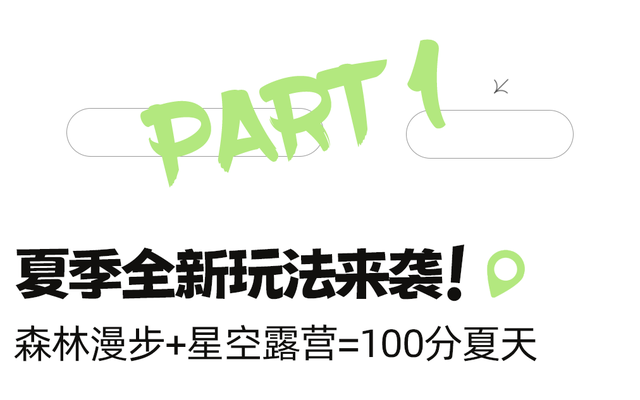 PART 1

夏季全新玩法来袭！

森林漫步+星空露营=100分夏天